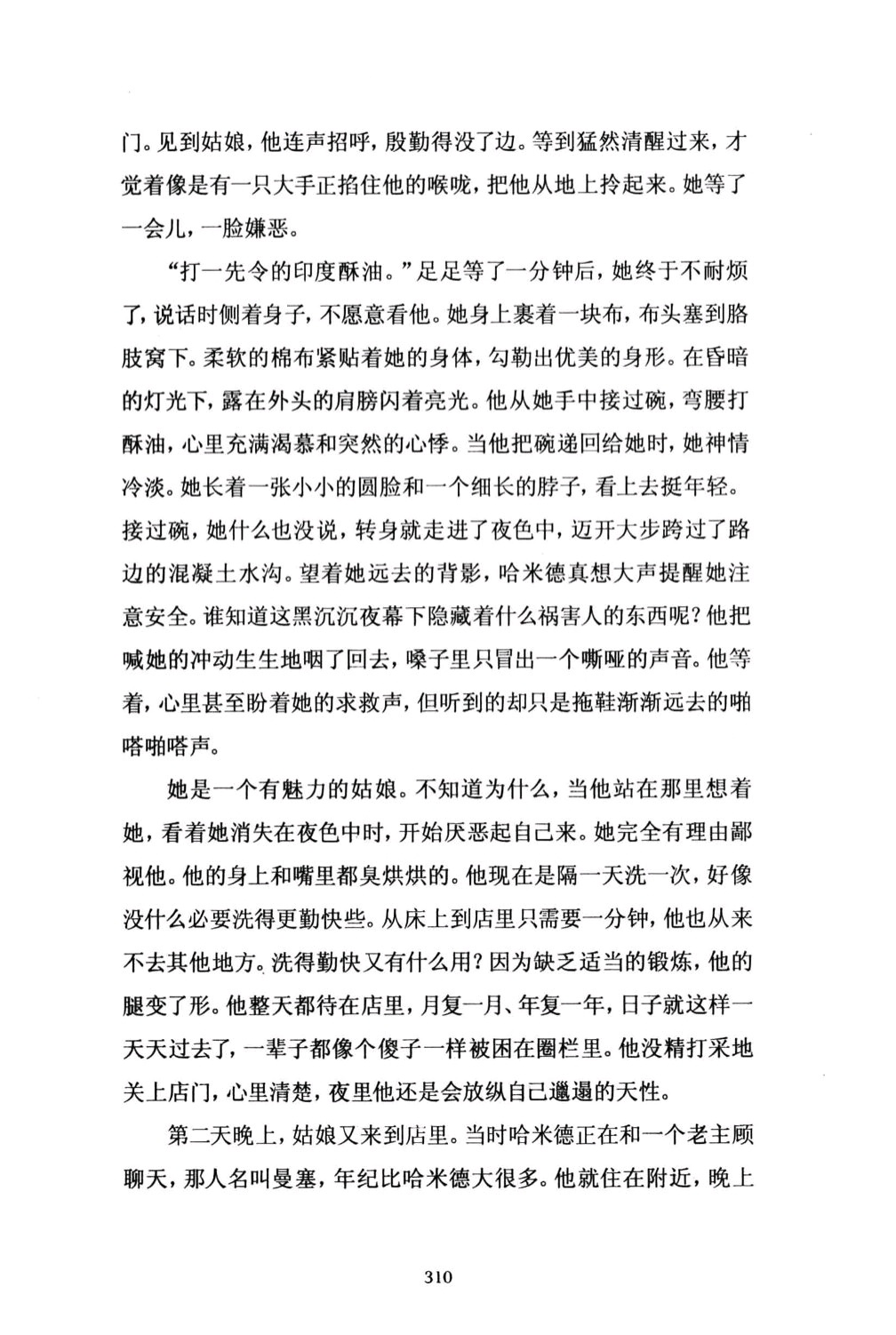 门。见到姑娘，他连声招呼，殷勤得没了边。等到猛然清醒过来，才觉着像是有一只大手正掐住他的喉咙，把他从地上拎起来。她等了一会儿，一脸嫌恶。

“打一先令的印度酥油。”足足等了一分钟后，她终于不耐烦了，说话时侧着身子，不愿意看他。她身上裹着一块布，布头塞到胳肢窝下。柔软的棉布紧贴着她的身体，勾勒出优美的身形。在昏暗的灯光下，露在外头的肩膀闪着亮光。他从她手中接过碗，弯腰打酥油，心里充满渴慕和突然的心悸。当他把碗递回给她时，她神情冷淡。她长着一张小小的圆脸和一个细长的脖子，看上去挺年轻。接过碗，她什么也没说，转身就走进了夜色中，迈开大步跨过了路边的混凝土水沟。望着她远去的背影，哈米德真想大声提醒她注意安全。谁知道这黑沉沉夜幕下隐藏着什么祸害人的东西呢？他把喊她的冲动生生地咽了回去，嗓子里只冒出一个嘶哑的声音。他等着，心里甚至盼着她的求救声，但听到的却只是拖鞋渐渐远去的啪嗒啪嗒声。

她是一个有魅力的姑娘。不知道为什么，当他站在那里想着她，看着她消失在夜色中时，开始厌恶起自己来。她完全有理由鄙视他。他的身上和嘴里都臭烘烘的。他现在是隔一天洗一次，好像没什么必要洗得更勤快些。从床上到店里只需要一分钟，他也从来不去其他地方。洗得勤快又有什么用？因为缺乏适当的锻炼，他的腿变了形。他整天都待在店里，月复一月、年复一年，日子就这样一天天过去了，一辈子都像个傻子一样被困在圈栏里。他没精打采地关上店门，心里清楚，夜里他还是会放纵自己邋遢的天性。

第二天晚上，姑娘又来到店里。当时哈米德正在和一个老主顾聊天，那人名叫曼塞，年纪比哈米德大很多。他就住在附近，晚上

310